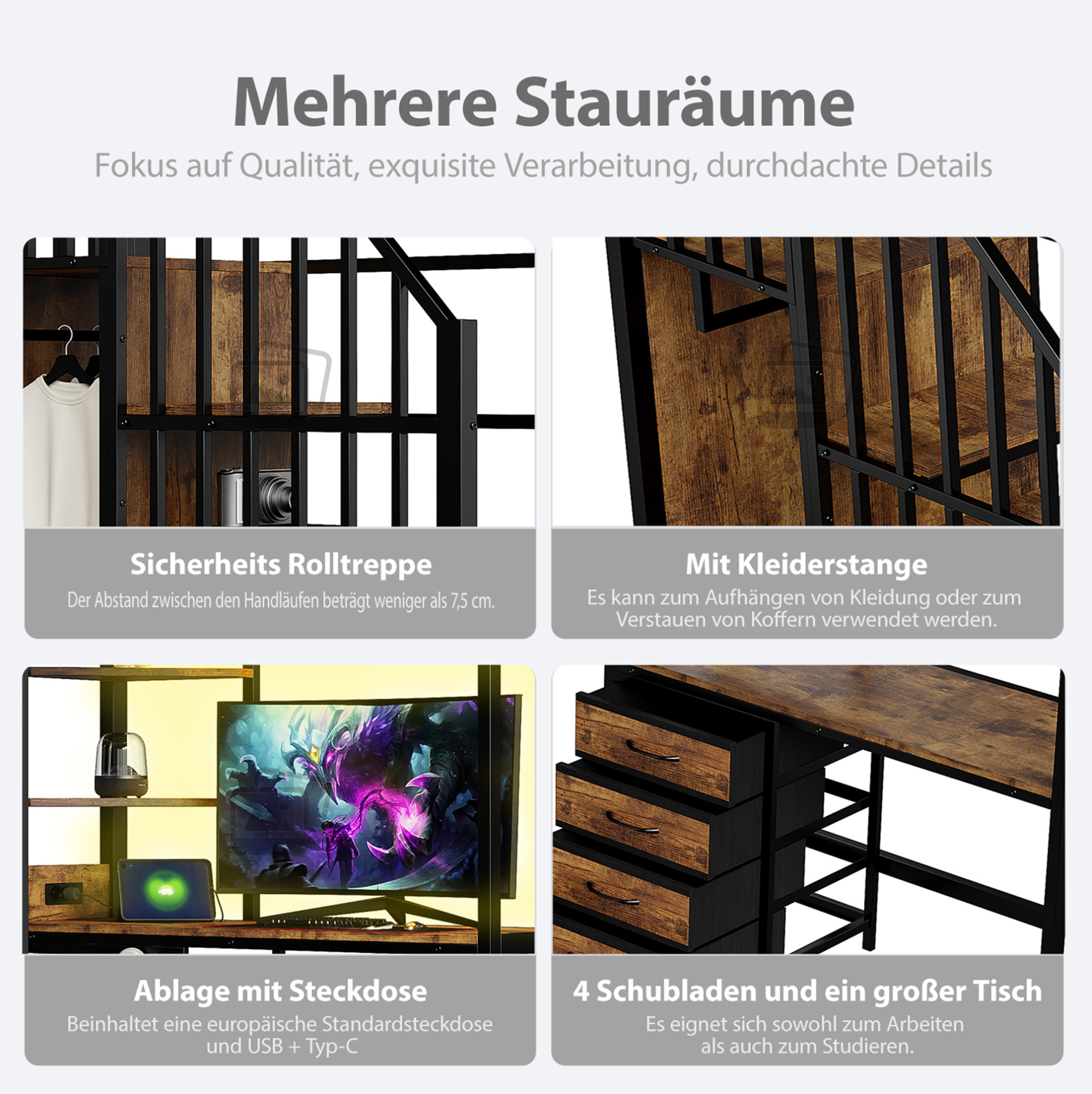 Mehrere Stauräume

Fokus auf Qualität, exquisite Verarbeitung, durchdachte Details

Sicherheits Rolltreppe

Der Abstand zwischen den Handläufen beträgt weniger als 7,5 cm.

Mit Kleiderstange

Es kann zum Aufhängen von Kleidung oder zum Verstauen von Koffern verwendet werden.

Ablage mit Steckdose

Beinhaltet eine europäische Standardsteckdose und USB + Typ-C

4 Schubladen und ein großer Tisch

Es eignet sich sowohl zum Arbeiten als auch zum Studieren.